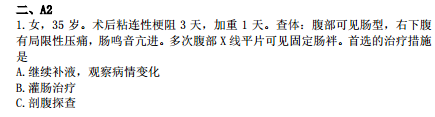 二、A2

1. 女，35 岁。术后粘连性梗阻 3 天，加重 1 天。查体：腹部可见肠型，右下腹有局限性压痛，肠鸣音亢进。多次腹部 X 线平片可见固定肠袢。首选的治疗措施是

A. 继续补液，观察病情变化

B. 灌肠治疗

C. 剖腹探查